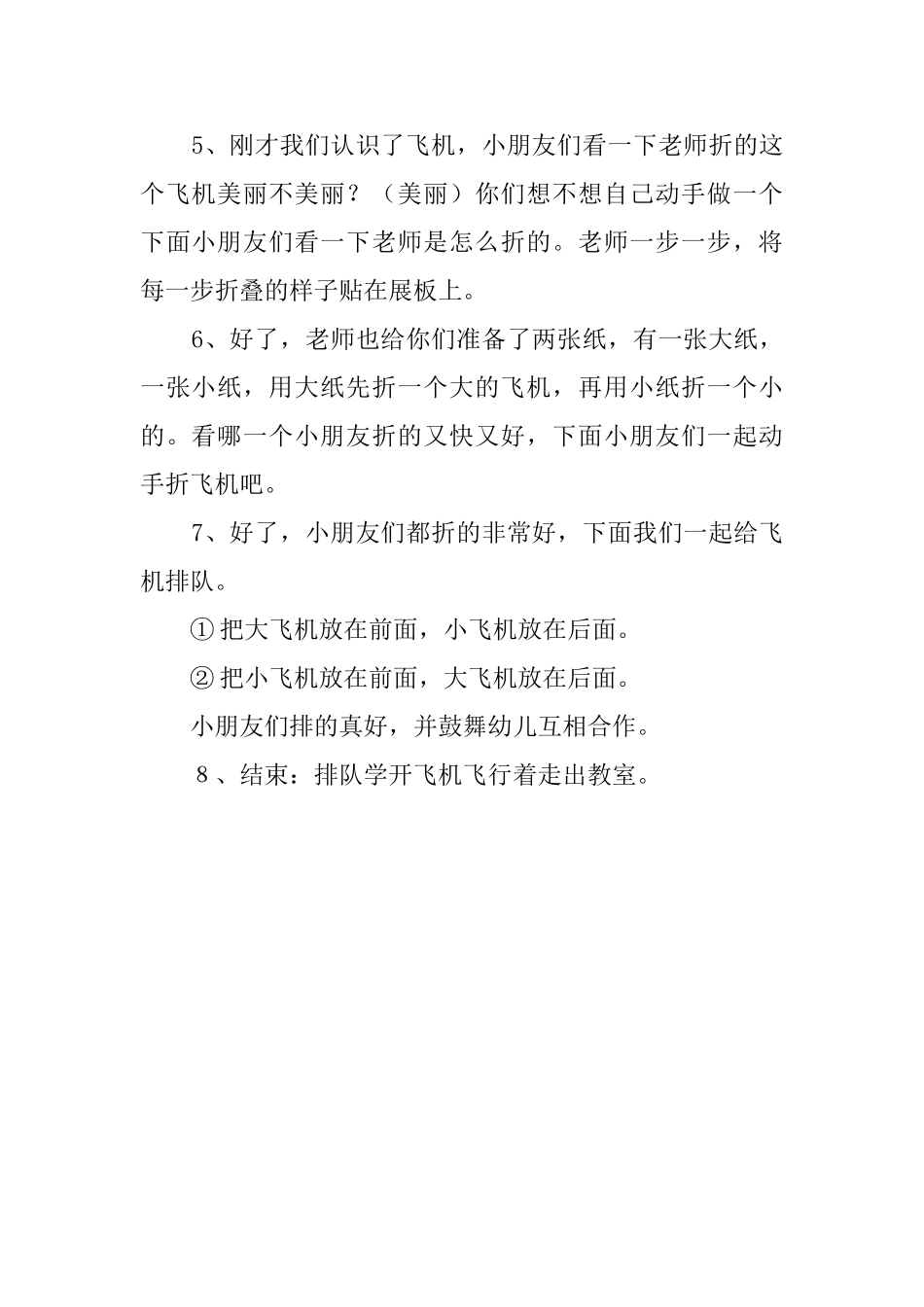 5、刚才我们认识了飞机，小朋友们看一下老师折的这个飞机美丽不美丽？（美丽）你们想不想自己动手做一个下面小朋友们看一下老师是怎么折的。老师一步一步，将每一步折叠的样子贴在展板上。

6、好了，老师也给你们准备了两张纸，有一张大纸，一张小纸，用大纸先折一个大的飞机，再用小纸折一个小的。看哪一个小朋友折的又快又好，下面小朋友们一起动手折飞机吧。

7、好了，小朋友们都折的非常好，下面我们一起给飞机排队。

①把大飞机放在前面，小飞机放在后面。

②把小飞机放在前面，大飞机放在后面。

小朋友们排的真好，并鼓舞幼儿互相合作。

8、结束：排队学开飞机飞行着走出教室。